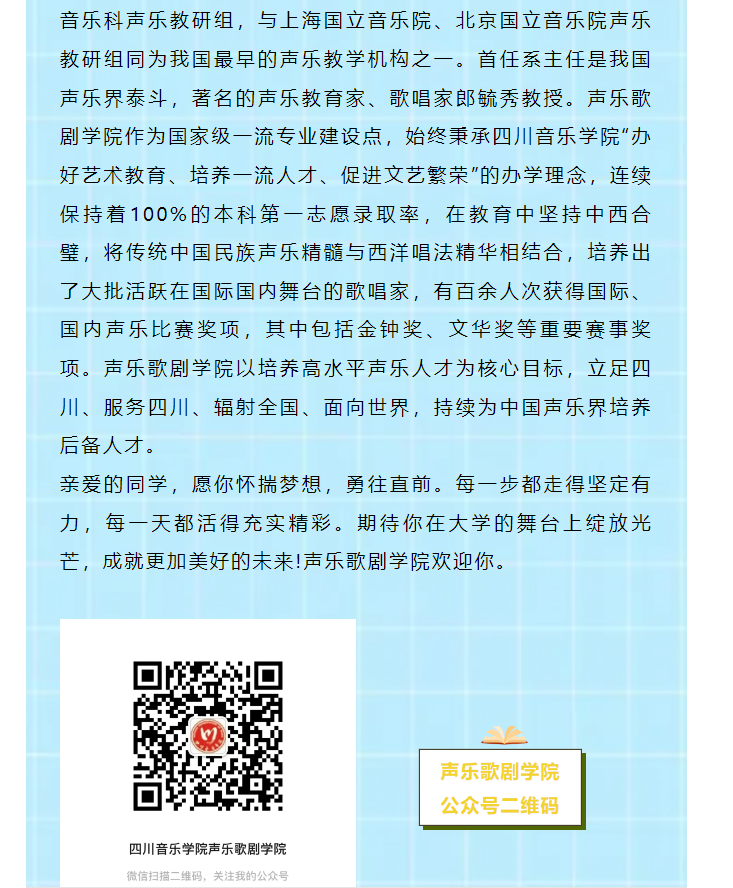 音乐科声乐教研组，与上海国立音乐院、北京国立音乐院声乐教研组同为我国最早的声乐教学机构之一。首任系主任是我国声乐界泰斗，著名的声乐教育家、歌唱家郎毓秀教授。声乐歌剧学院作为国家级一流专业建设点，始终秉承四川音乐学院“办好艺术教育、培养一流人才、促进文艺繁荣”的办学理念，连续保持着100%的本科第一志愿录取率，在教育中坚持中西合璧，将传统中国民族声乐精髓与西洋唱法精华相结合，培养出了大批活跃在国际国内舞台的歌唱家，有百余人次获得国际、国内声乐比赛奖项，其中包括金钟奖、文华奖等重要赛事奖项。声乐歌剧学院以培养高水平声乐人才为核心目标，立足四川、服务四川、辐射全国、面向世界，持续为中国声乐界培养后备人才。

亲爱的同学，愿你怀揣梦想，勇往直前。每一步都走得坚定有力，每一天都活得充实精彩。期待你在大学的舞台上绽放光芒，成就更加美好的未来!声乐歌剧学院欢迎你。

四川音乐学院声乐歌剧学院

微信扫描二维码，关注我的公众号

声乐歌剧学院
公众号二维码